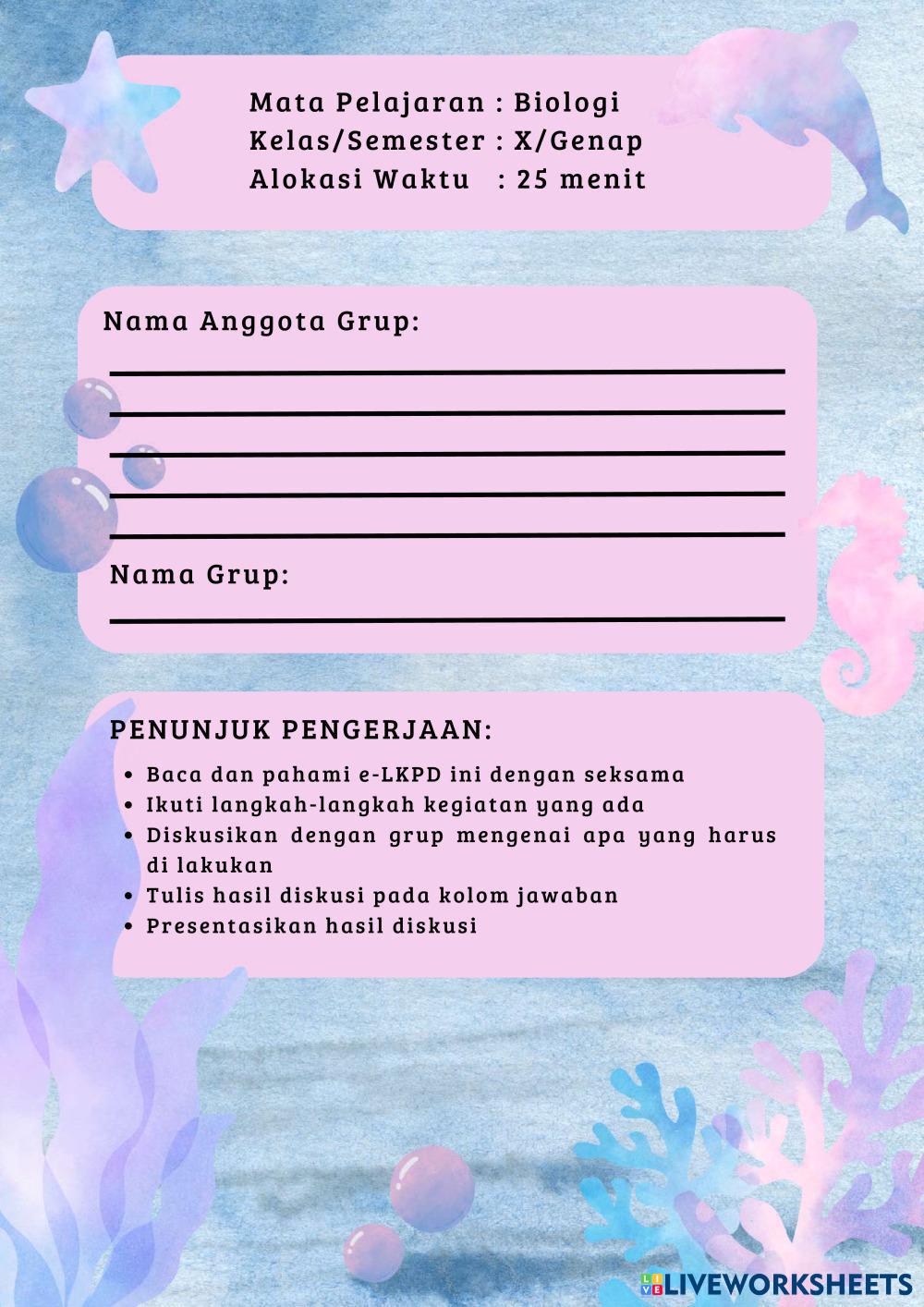 Mata Pelajaran : Biologi
Kelas/Semester : X/Genap
Alokasi Waktu : 25 menit

Nama Anggota Grup:
____
____
____
____
____

Nama Grup:
____

PENUNJUK PENGERJAAN:
• Baca dan pahami e-LKPD ini dengan seksama
• Ikuti langkah-langkah kegiatan yang ada
• Diskusikan dengan grup mengenai apa yang harus di lakukan
• Tulis hasil diskusi pada kolom jawaban
• Presentasikan hasil diskusi

LIVEWORKSHEETS